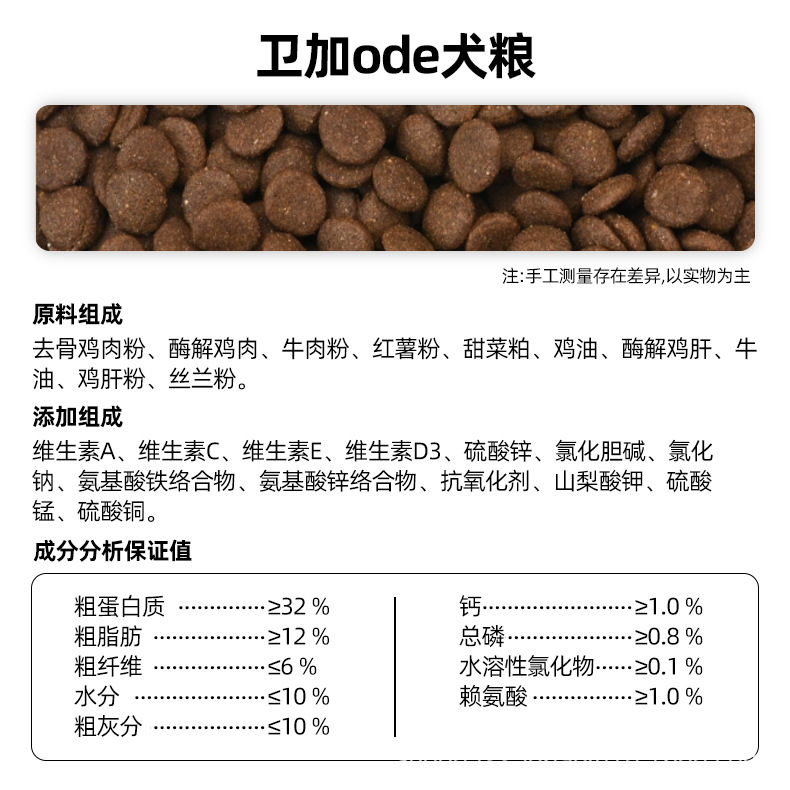 卫加ode犬粮

注:手工测量存在差异,以实物为主

原料组成

去骨鸡肉粉、酶解鸡肉、牛肉粉、红薯粉、甜菜粕、鸡油、酶解鸡肝、牛油、鸡肝粉、丝兰粉。

添加组成

维生素A、维生素C、维生素E、维生素D3、硫酸锌、氯化胆碱、氯化钠、氨基酸铁络合物、氨基酸锌络合物、抗氧化剂、山梨酸钾、硫酸锰、硫酸铜。

成分分析保证值

粗蛋白质 ≥32 %
粗脂肪 ≥12 %
粗纤维 ≤6 %
水分 ≤10 %
粗灰分 ≤10 %

钙 ≥1.0 %
总磷 ≥0.8 %
水溶性氯化物 ≥0.1 %
赖氨酸 ≥1.0 %